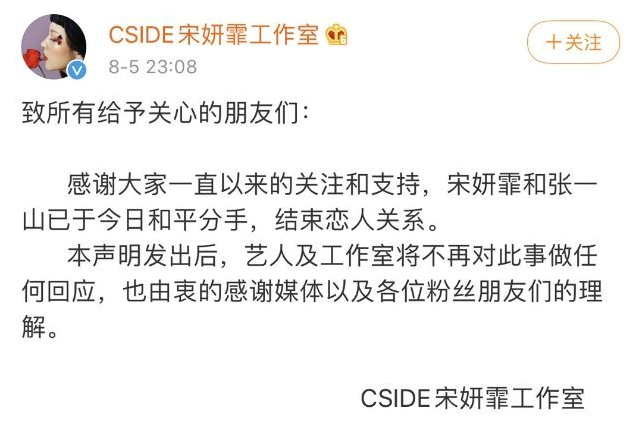 CSIDE宋妍霏工作室

8-5 23:08

+关注

致所有给予关心的朋友们：

感谢大家一直以来的关注和支持，宋妍霏和张一山已于今日和平分手，结束恋人关系。

本声明发出后，艺人及工作室将不再对此事做任何回应，也由衷的感谢媒体以及各位粉丝朋友们的理解。

CSIDE宋妍霏工作室